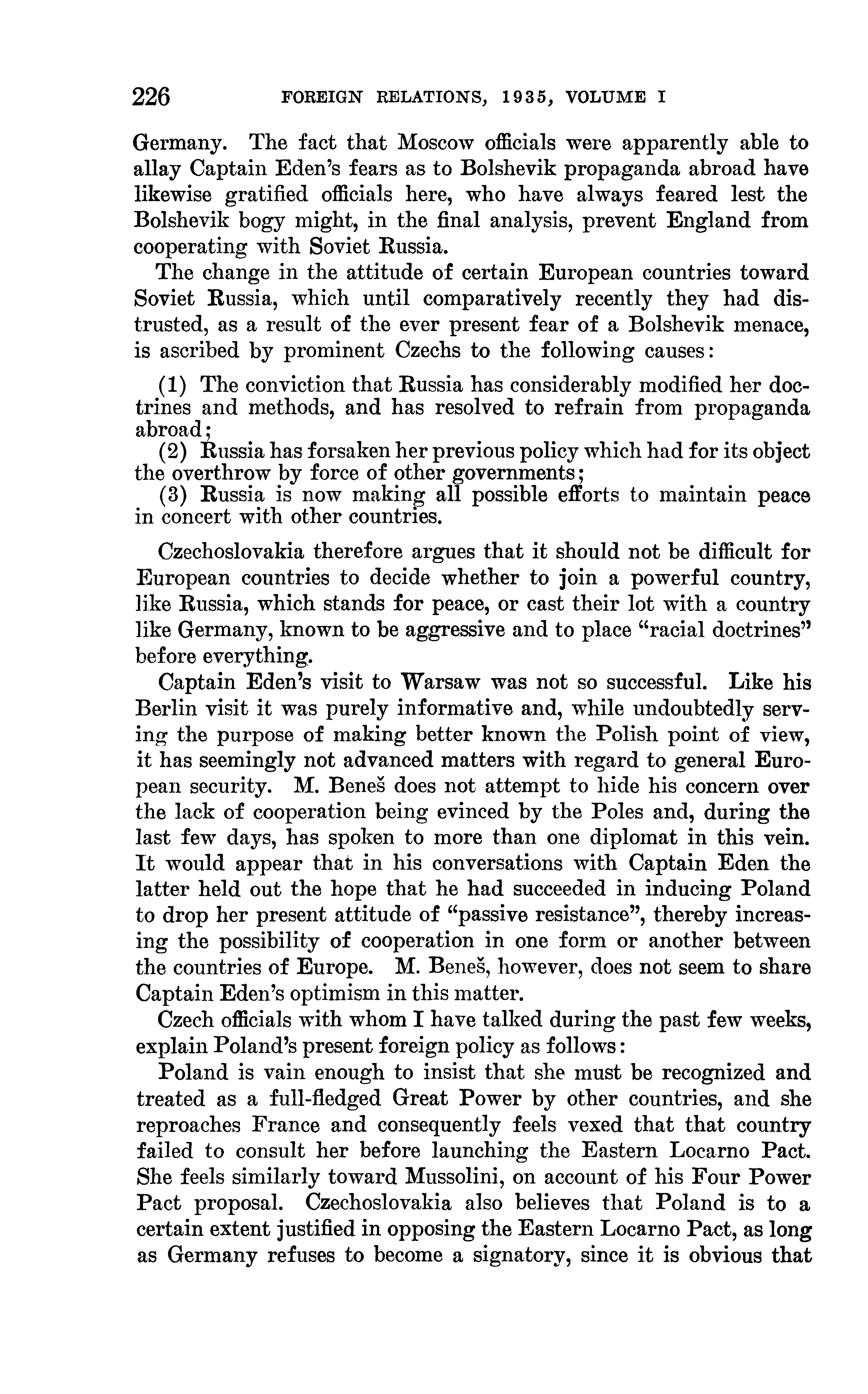 226 FOREIGN RELATIONS, 1935, VOLUME I

Germany. The fact that Moscow officials were apparently able to allay Captain Eden's fears as to Bolshevik propaganda abroad have likewise gratified officials here, who have always feared lest the Bolshevik bogy might, in the final analysis, prevent England from cooperating with Soviet Russia.

The change in the attitude of certain European countries toward Soviet Russia, which until comparatively recently they had distrusted, as a result of the ever present fear of a Bolshevik menace, is ascribed by prominent Czechs to the following causes:

(1) The conviction that Russia has considerably modified her doctrines and methods, and has resolved to refrain from propaganda abroad;
(2) Russia has forsaken her previous policy which had for its object the overthrow by force of other governments;
(3) Russia is now making all possible efforts to maintain peace in concert with other countries.

Czechoslovakia therefore argues that it should not be difficult for European countries to decide whether to join a powerful country, like Russia, which stands for peace, or cast their lot with a country like Germany, known to be aggressive and to place "racial doctrines" before everything.

Captain Eden's visit to Warsaw was not so successful. Like his Berlin visit it was purely informative and, while undoubtedly serving the purpose of making better known the Polish point of view, it has seemingly not advanced matters with regard to general European security. M. Beneš does not attempt to hide his concern over the lack of cooperation being evinced by the Poles and, during the last few days, has spoken to more than one diplomat in this vein. It would appear that in his conversations with Captain Eden the latter held out the hope that he had succeeded in inducing Poland to drop her present attitude of "passive resistance", thereby increasing the possibility of cooperation in one form or another between the countries of Europe. M. Beneš, however, does not seem to share Captain Eden's optimism in this matter.

Czech officials with whom I have talked during the past few weeks, explain Poland's present foreign policy as follows:

Poland is vain enough to insist that she must be recognized and treated as a full-fledged Great Power by other countries, and she reproaches France and consequently feels vexed that that country failed to consult her before launching the Eastern Locarno Pact. She feels similarly toward Mussolini, on account of his Four Power Pact proposal. Czechoslovakia also believes that Poland is to a certain extent justified in opposing the Eastern Locarno Pact, as long as Germany refuses to become a signatory, since it is obvious that